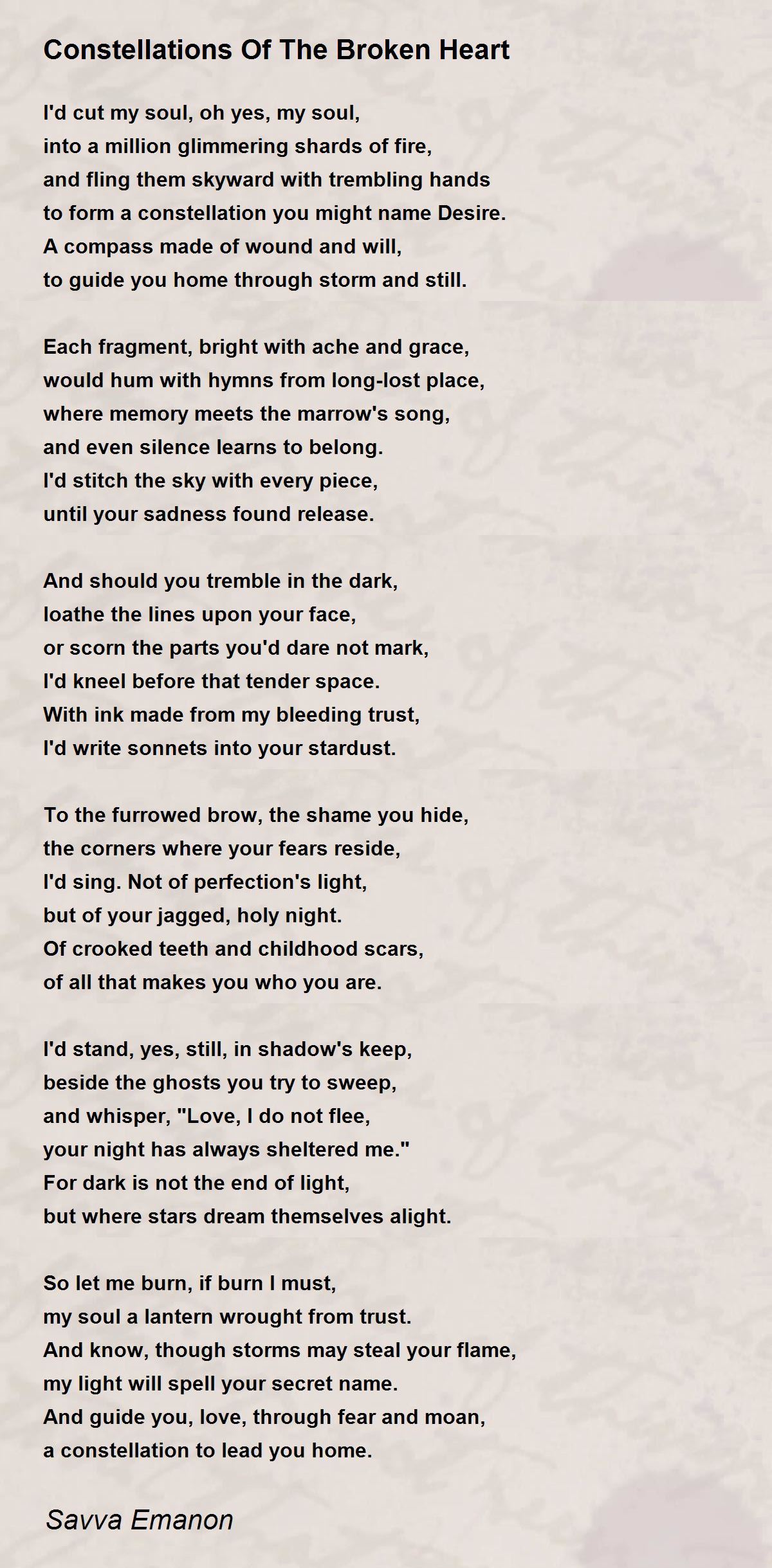 Constellations Of The Broken Heart

I'd cut my soul, oh yes, my soul,
into a million glimmering shards of fire,
and fling them skyward with trembling hands
to form a constellation you might name Desire.
A compass made of wound and will,
to guide you home through storm and still.

Each fragment, bright with ache and grace,
would hum with hymns from long-lost place,
where memory meets the marrow's song,
and even silence learns to belong.
I'd stitch the sky with every piece,
until your sadness found release.

And should you tremble in the dark,
loathe the lines upon your face,
or scorn the parts you'd dare not mark,
I'd kneel before that tender space.
With ink made from my bleeding trust,
I'd write sonnets into your stardust.

To the furrowed brow, the shame you hide,
the corners where your fears reside,
I'd sing. Not of perfection's light,
but of your jagged, holy night.
Of crooked teeth and childhood scars,
of all that makes you who you are.

I'd stand, yes, still, in shadow's keep,
beside the ghosts you try to sweep,
and whisper, "Love, I do not flee,
your night has always sheltered me."
For dark is not the end of light,
but where stars dream themselves alight.

So let me burn, if burn I must,
my soul a lantern wrought from trust.
And know, though storms may steal your flame,
my light will spell your secret name.
And guide you, love, through fear and moan,
a constellation to lead you home.

Savva Emanon